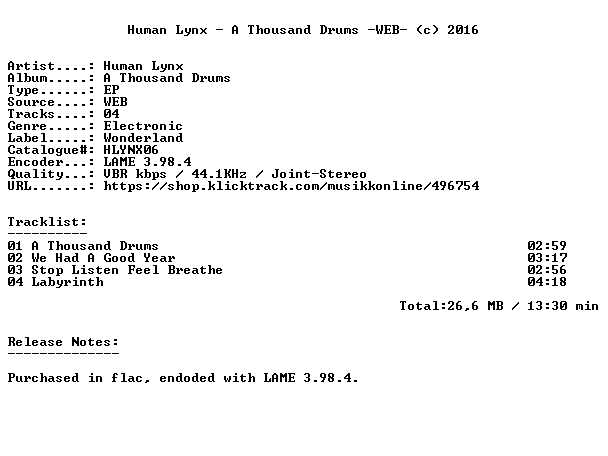 Human Lynx - A Thousand Drums -WEB- (c) 2016

Artist....: Human Lynx
Album.....: A Thousand Drums
Type......: EP
Source....: WEB
Tracks....: 04
Genre.....: Electronic
Label.....: Wonderland
Catalogue#: HLYNX06
Encoder...: LAME 3.98.4
Quality...: VBR kbps / 44.1KHz / Joint-Stereo
URL.......: https://shop.klicktrack.com/musikkonline/496754

Tracklist:
----------

01 A Thousand Drums 02:59
02 We Had A Good Year 03:17
03 Stop Listen Feel Breathe 02:56
04 Labyrinth 04:18

Total:26,6 MB / 13:30 min

Release Notes:
--------------

Purchased in flac, endoded with LAME 3.98.4.